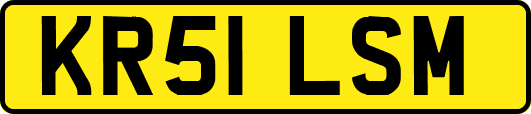 KR51 LSM